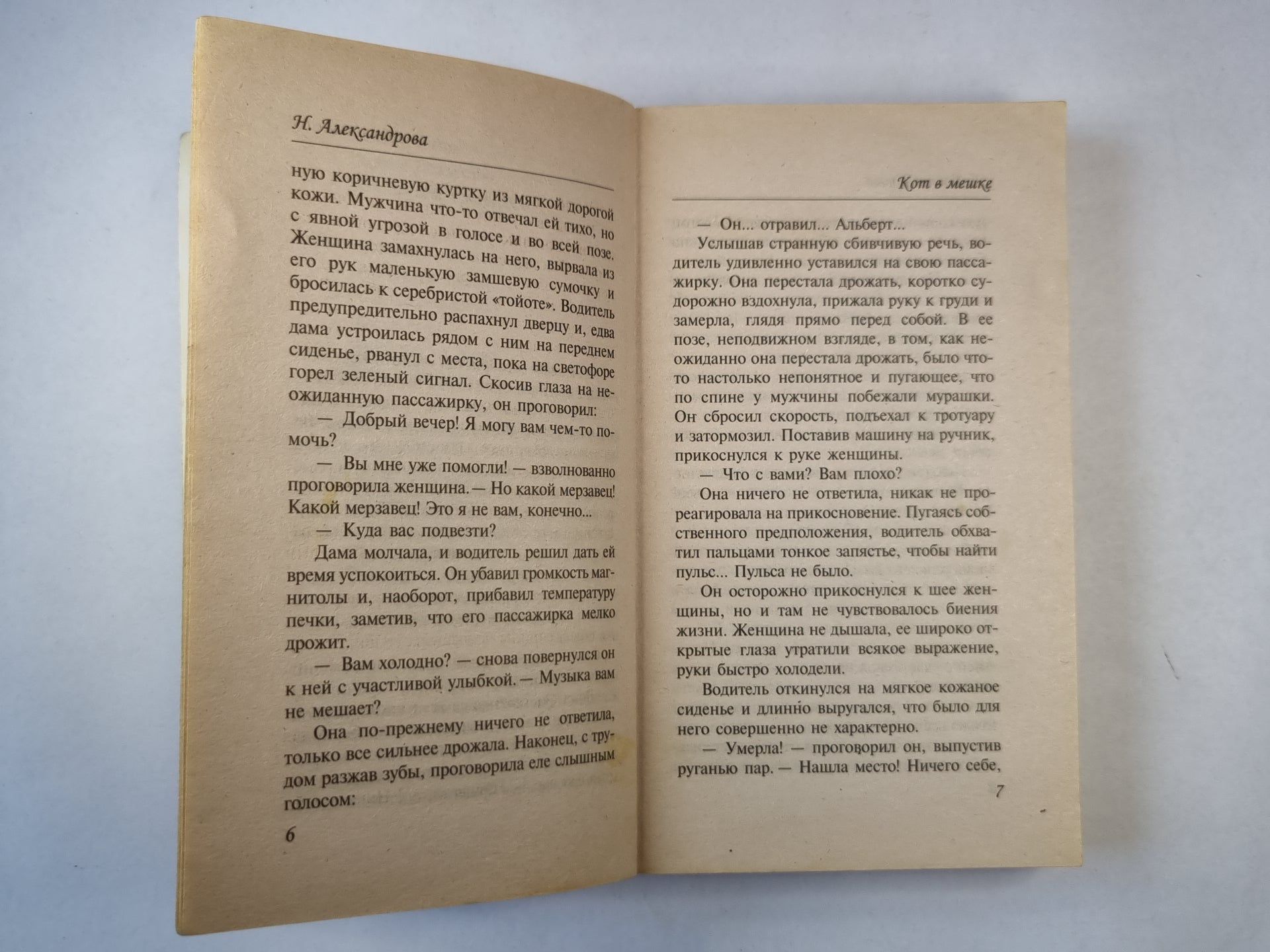 Н. Александрова

ную коричневую куртку из мягкой дорогой кожи. Мужчина что-то отвечал ей тихо, но с явной угрозой в голосе и во всей позе. Женщина замахнулась на него, вырвала из его рук маленькую замшевую сумочку и бросилась к серебристой «тойоте». Водитель предупредительно распахнул дверцу и, едва дама устроилась рядом с ним на переднем сиденье, рванул с места, пока на светофоре горел зеленый сигнал. Скосив глаза на неожиданную пассажирку, он проговорил:

— Добрый вечер! Я могу вам чем-то помочь?

— Вы мне уже помогли! — взволнованно проговорила женщина. — Но какой мерзавец! Какой мерзавец! Это я не вам, конечно...

— Куда вас подвезти?

Дама молчала, и водитель решил дать ей время успокоиться. Он убавил громкость магнитолы и, наоборот, прибавил температуру печки, заметив, что его пассажирка мелко дрожит.

— Вам холодно? — снова повернулся он к ней с участливой улыбкой. — Музыка вам не мешает?

Она по-прежнему ничего не ответила, только все сильнее дрожала. Наконец, с трудом разжав зубы, проговорила еле слышным голосом:

6

Кот в мешке

— Он... отравил... Альберт...

Услышав странную сбивчивую речь, водитель удивленно уставился на свою пассажирку. Она перестала дрожать, коротко судорожно вздохнула, прижала руку к груди и замерла, глядя прямо перед собой. В ее позе, неподвижном взгляде, в том, как неожиданно она перестала дрожать, было что-то настолько непонятное и пугающее, что по спине у мужчины побежали мурашки. Он сбросил скорость, подъехал к тротуару и затормозил. Поставив машину на ручник, прикоснулся к руке женщины.

— Что с вами? Вам плохо?

Она ничего не ответила, никак не прореагировала на прикосновение. Пугаясь собственного предположения, водитель обхватил пальцами тонкое запястье, чтобы найти пульс... Пульса не было.

Он осторожно прикоснулся к шее женщины, но и там не чувствовалось биения жизни. Женщина не дышала, ее широко открытые глаза утратили всякое выражение, руки быстро холодели.

Водитель откинулся на мягкое кожаное сиденье и длинно выругался, что было для него совершенно не характерно.

— Умерла! — проговорил он, выпустив руганью пар. — Нашла место! Ничего себе,

7